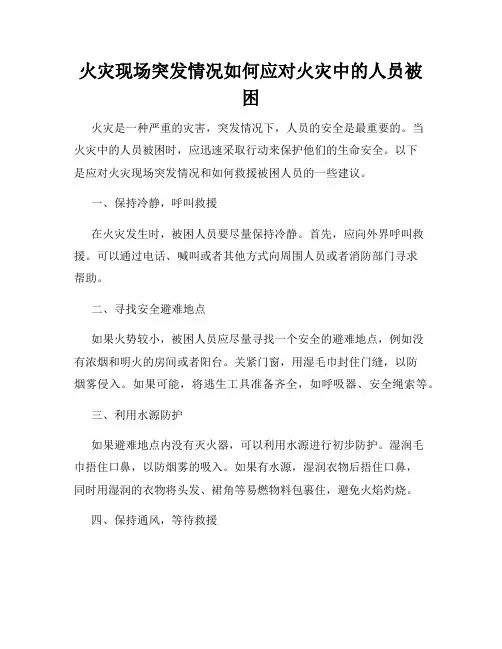 火灾现场突发情况如何应对火灾中的人员被困

火灾是一种严重的灾害，突发情况下，人员的安全是最重要的。当火灾中的人员被困时，应迅速采取行动来保护他们的生命安全。以下是应对火灾现场突发情况和如何救援被困人员的一些建议。

一、保持冷静，呼叫救援

在火灾发生时，被困人员要尽量保持冷静。首先，应向外界呼叫救援。可以通过电话、喊叫或者其他方式向周围人员或者消防部门寻求帮助。

二、寻找安全避难地点

如果火势较小，被困人员应尽量寻找一个安全的避难地点，例如没有浓烟和明火的房间或者阳台。关紧门窗，用湿毛巾封住门缝，以防烟雾侵入。如果可能，将逃生工具准备齐全，如呼吸器、安全绳索等。

三、利用水源防护

如果避难地点内没有灭火器，可以利用水源进行初步防护。湿润毛巾捂住口鼻，以防烟雾的吸入。如果有水源，湿润衣物后捂住口鼻，同时用湿润的衣物将头发、裙角等易燃物料包裹住，避免火焰灼烧。

四、保持通风，等待救援